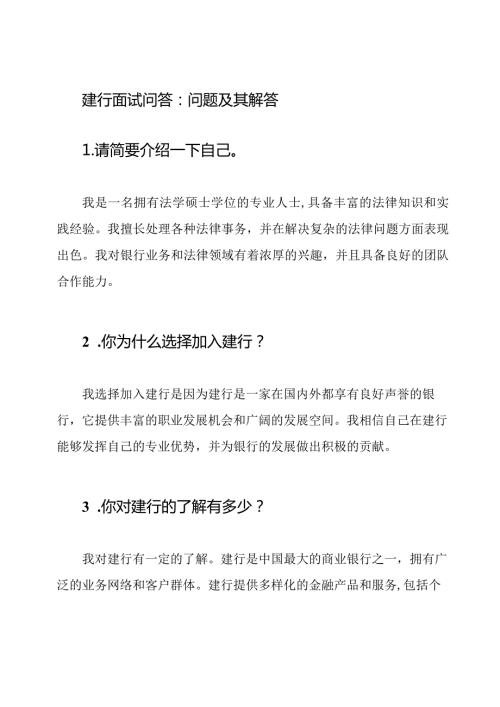 建行面试问答：问题及其解答

1.请简要介绍一下自己。

我是一名拥有法学硕士学位的专业人士，具备丰富的法律知识和实践经验。我擅长处理各种法律事务，并在解决复杂的法律问题方面表现出色。我对银行业务和法律领域有着浓厚的兴趣，并且具备良好的团队合作能力。

2 .你为什么选择加入建行？

我选择加入建行是因为建行是一家在国内外都享有良好声誉的银行，它提供丰富的职业发展机会和广阔的发展空间。我相信自己在建行能够发挥自己的专业优势，并为银行的发展做出积极的贡献。

3 .你对建行的了解有多少？

我对建行有一定的了解。建行是中国最大的商业银行之一，拥有广泛的业务网络和客户群体。建行提供多样化的金融产品和服务，包括个